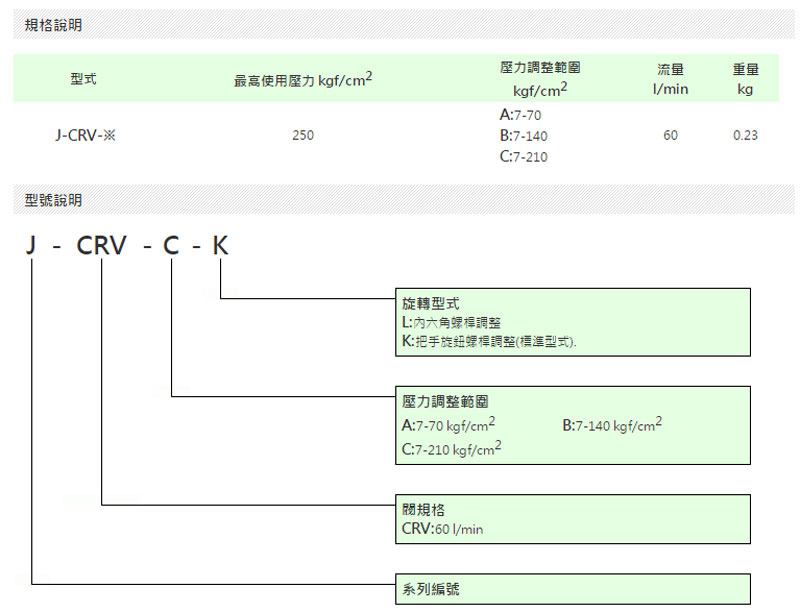 規格說明

| 型式 | 最高使用壓力 kgf/cm$^2$ | 壓力調整範圍 kgf/cm$^2$ | 流量 l/min | 重量 kg |
|---|---|---|---|---|
| J-CRV-※ | 250 | A:7-70 B:7-140 C:7-210 | 60 | 0.23 |

型號說明

J - CRV - C - K

旋轉型式
L:內六角螺桿調整
K:把手旋鈕螺桿調整(標準型式).

壓力調整範圍
A:7-70 kgf/cm$^2$ B:7-140 kgf/cm$^2$
C:7-210 kgf/cm$^2$

閥規格
CRV:60 l/min

系列編號